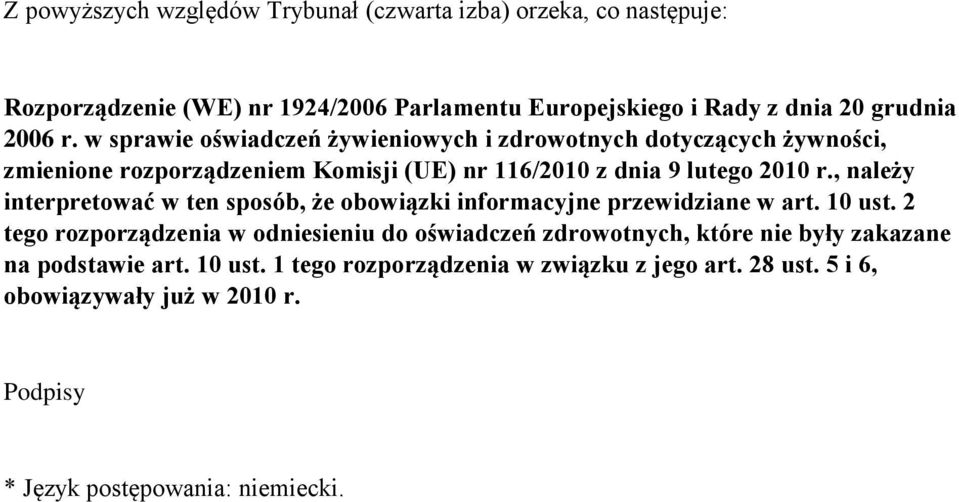 Z powyższych względów Trybunał (czwarta izba) orzeka, co następuje:

Rozporządzenie (WE) nr 1924/2006 Parlamentu Europejskiego i Rady z dnia 20 grudnia 2006 r. w sprawie oświadczeń żywieniowych i zdrowotnych dotyczących żywności, zmienione rozporządzeniem Komisji (UE) nr 116/2010 z dnia 9 lutego 2010 r., należy interpretować w ten sposób, że obowiązki informacyjne przewidziane w art. 10 ust. 2 tego rozporządzenia w odniesieniu do oświadczeń zdrowotnych, które nie były zakazane na podstawie art. 10 ust. 1 tego rozporządzenia w związku z jego art. 28 ust. 5 i 6, obowiązywały już w 2010 r.

Podpisy

* Język postępowania: niemiecki.